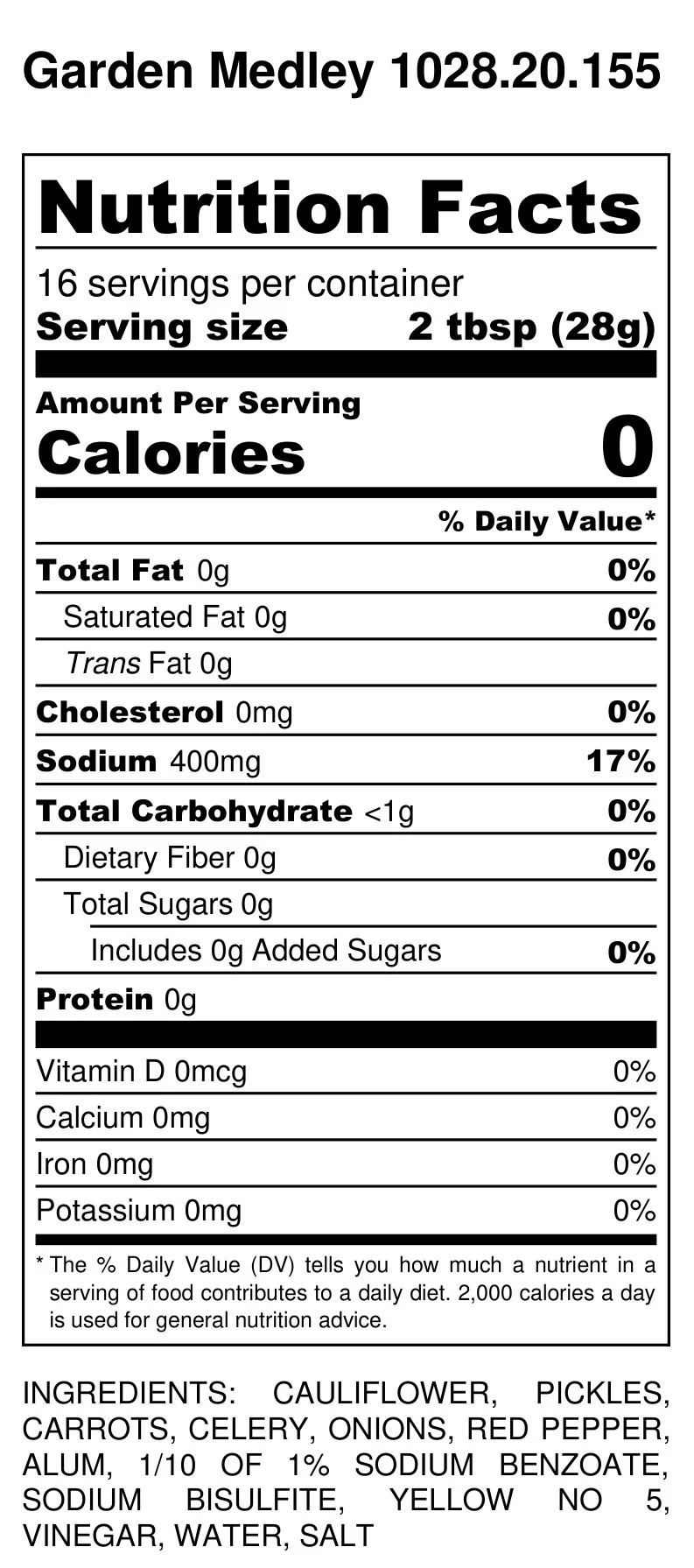 Garden Medley 1028.20.155

Nutrition Facts

16 servings per container
Serving size 2 tbsp (28g)

Amount Per Serving
Calories 0

% Daily Value*

Total Fat 0g 0%
Saturated Fat 0g 0%
Trans Fat 0g
Cholesterol 0mg 0%
Sodium 400mg 17%
Total Carbohydrate <1g 0%
Dietary Fiber 0g 0%
Total Sugars 0g
Includes 0g Added Sugars 0%
Protein 0g

Vitamin D 0mcg 0%
Calcium 0mg 0%
Iron 0mg 0%
Potassium 0mg 0%

* The % Daily Value (DV) tells you how much a nutrient in a serving of food contributes to a daily diet. 2,000 calories a day is used for general nutrition advice.

INGREDIENTS: CAULIFLOWER, PICKLES, CARROTS, CELERY, ONIONS, RED PEPPER, ALUM, 1/10 OF 1% SODIUM BENZOATE, SODIUM BISULFITE, YELLOW NO 5, VINEGAR, WATER, SALT